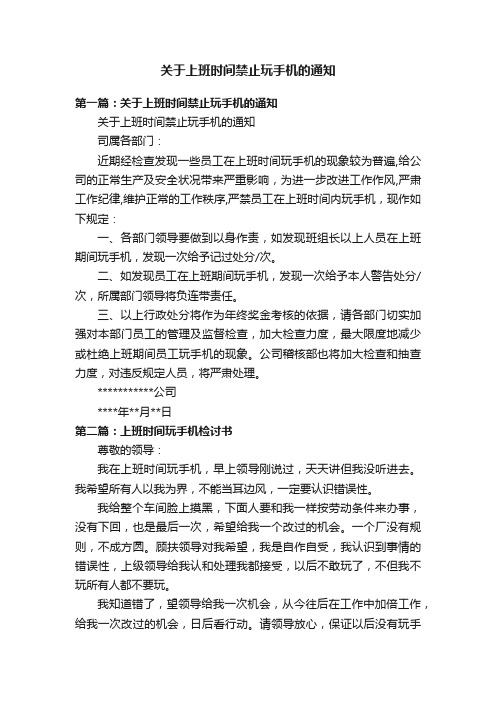 关于上班时间禁止玩手机的通知

第一篇：关于上班时间禁止玩手机的通知

关于上班时间禁止玩手机的通知

司属各部门：

近期经检查发现一些员工在上班时间玩手机的现象较为普遍,给公司的正常生产及安全状况带来严重影响，为进一步改进工作作风,严肃工作纪律,维护正常的工作秩序,严禁员工在上班时间内玩手机，现作如下规定：

一、各部门领导要做到以身作责，如发现班组长以上人员在上班期间玩手机，发现一次给予记过处分/次。

二、如发现员工在上班期间玩手机，发现一次给予本人警告处分/次，所属部门领导将负连带责任。

三、以上行政处分将作为年终奖金考核的依据，请各部门切实加强对本部门员工的管理及监督检查，加大检查力度，最大限度地减少或杜绝上班期间员工玩手机的现象。公司稽核部也将加大检查和抽查力度，对违反规定人员，将严肃处理。

***********公司

****年**月**日

第二篇：上班时间玩手机检讨书

尊敬的领导：

我在上班时间玩手机，早上领导刚说过，天天讲但我没听进去。我希望所有人以我为界，不能当耳边风，一定要认识错误性。

我给整个车间脸上摸黑，下面人要和我一样按劳动条件来办事，没有下回，也是最后一次，希望给我一个改过的机会。一个厂没有规则，不成方圆。顾扶领导对我希望，我是自作自受，我认识到事情的错误性，上级领导给我认和处理我都接受，以后不敢玩了，不但我不玩所有人都不要玩。

我知道错了，望领导给我一次机会，从今往后在工作中加倍工作，给我一次改过的机会，日后看行动。请领导放心，保证以后没有玩手